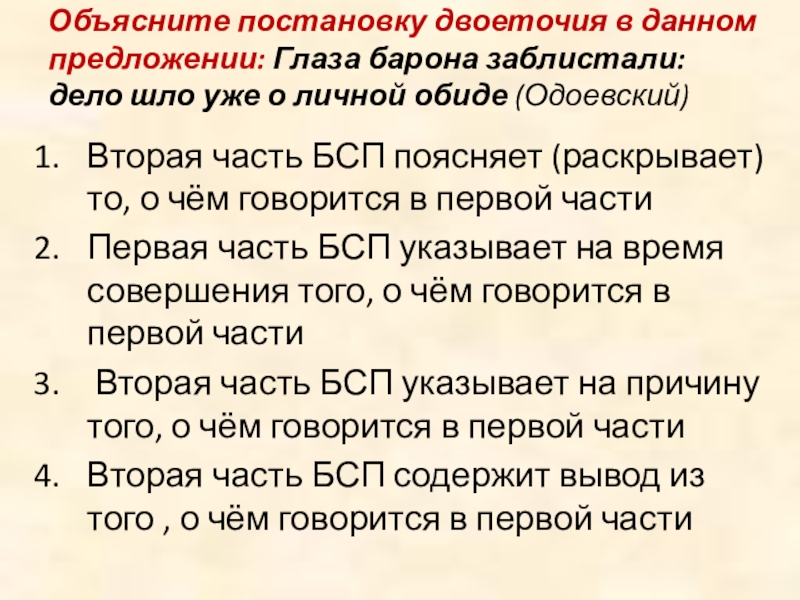 Объясните постановку двоеточия в данном предложении: Глаза барона заблистали: дело шло уже о личной обиде (Одоевский)

1. Вторая часть БСП поясняет (раскрывает) то, о чём говорится в первой части
2. Первая часть БСП указывает на время совершения того, о чём говорится в первой части
3. Вторая часть БСП указывает на причину того, о чём говорится в первой части
4. Вторая часть БСП содержит вывод из того , о чём говорится в первой части